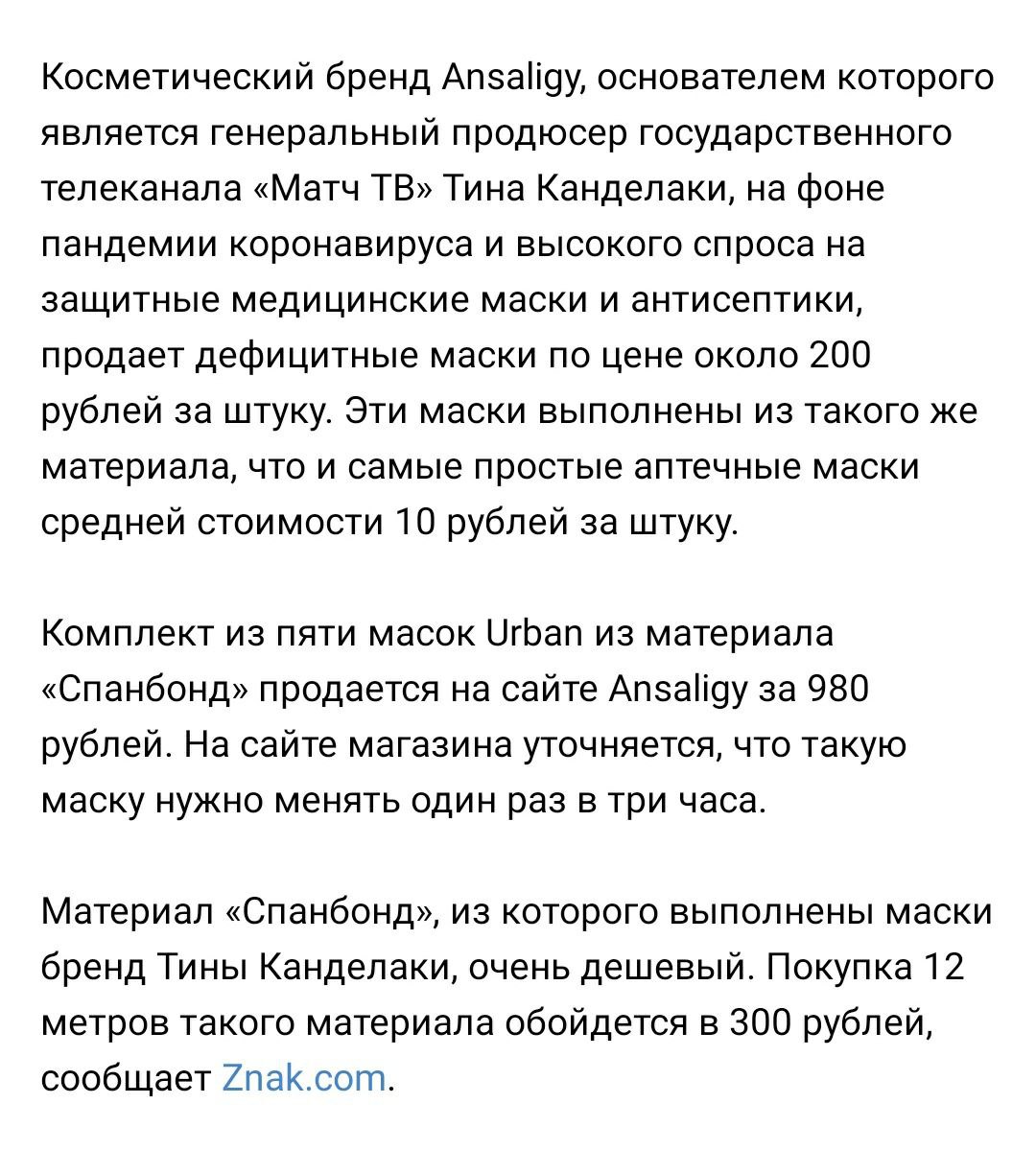 Косметический бренд Ansaligy, основателем которого является генеральный продюсер государственного телеканала «Матч ТВ» Тина Канделаки, на фоне пандемии коронавируса и высокого спроса на защитные медицинские маски и антисептики, продает дефицитные маски по цене около 200 рублей за штуку. Эти маски выполнены из такого же материала, что и самые простые аптечные маски средней стоимости 10 рублей за штуку.

Комплект из пяти масок Urban из материала «Спанбонд» продается на сайте Ansaligy за 980 рублей. На сайте магазина уточняется, что такую маску нужно менять один раз в три часа.

Материал «Спанбонд», из которого выполнены маски бренд Тины Канделаки, очень дешевый. Покупка 12 метров такого материала обойдется в 300 рублей, сообщает Znak.com.